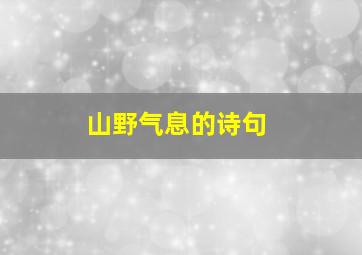 山野气息的诗句